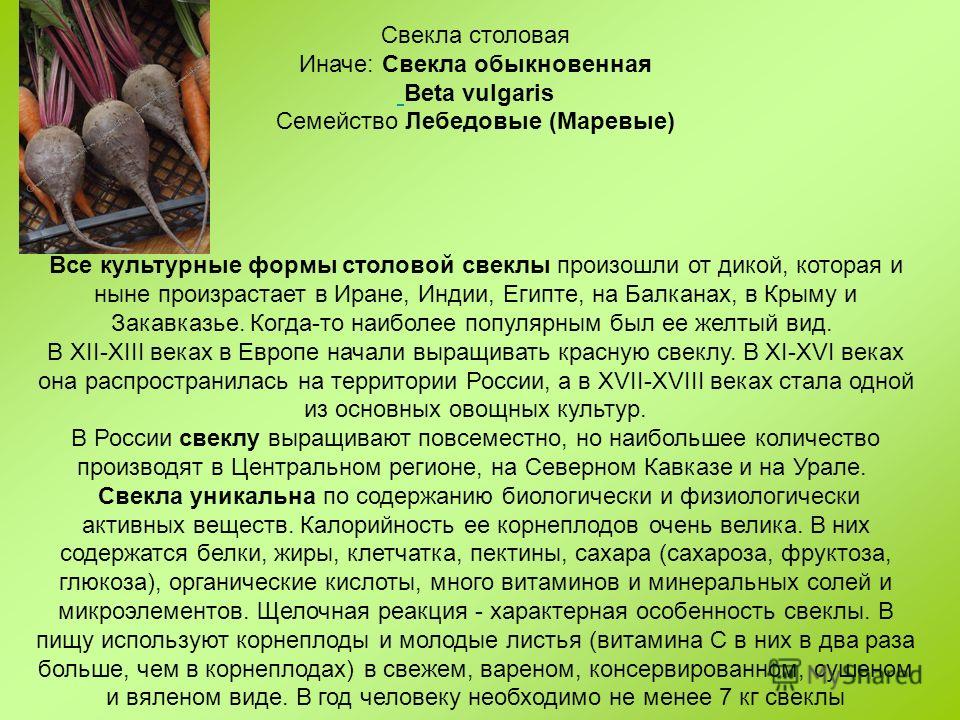 Свекла столовая
Иначе: Свекла обыкновенная
Beta vulgaris
Семейство Лебедовые (Маревые)

Все культурные формы столовой свеклы произошли от дикой, которая и ныне произрастает в Иране, Индии, Египте, на Балканах, в Крыму и Закавказье. Когда-то наиболее популярным был ее желтый вид.
В XII-XIII веках в Европе начали выращивать красную свеклу. В XI-XVI веках она распространилась на территории России, а в XVII-XVIII веках стала одной из основных овощных культур.
В России свеклу выращивают повсеместно, но наибольшее количество производят в Центральном регионе, на Северном Кавказе и на Урале.
Свекла уникальна по содержанию биологически и физиологически активных веществ. Калорийность ее корнеплодов очень велика. В них содержатся белки, жиры, клетчатка, пектины, сахара (сахароза, фруктоза, глюкоза), органические кислоты, много витаминов и минеральных солей и микроэлементов. Щелочная реакция - характерная особенность свеклы. В пищу используют корнеплоды и молодые листья (витамина С в них в два раза больше, чем в корнеплодах) в свежем, вареном, консервированном, сушеном и вяленом виде. В год человеку необходимо не менее 7 кг свеклы

MyShared